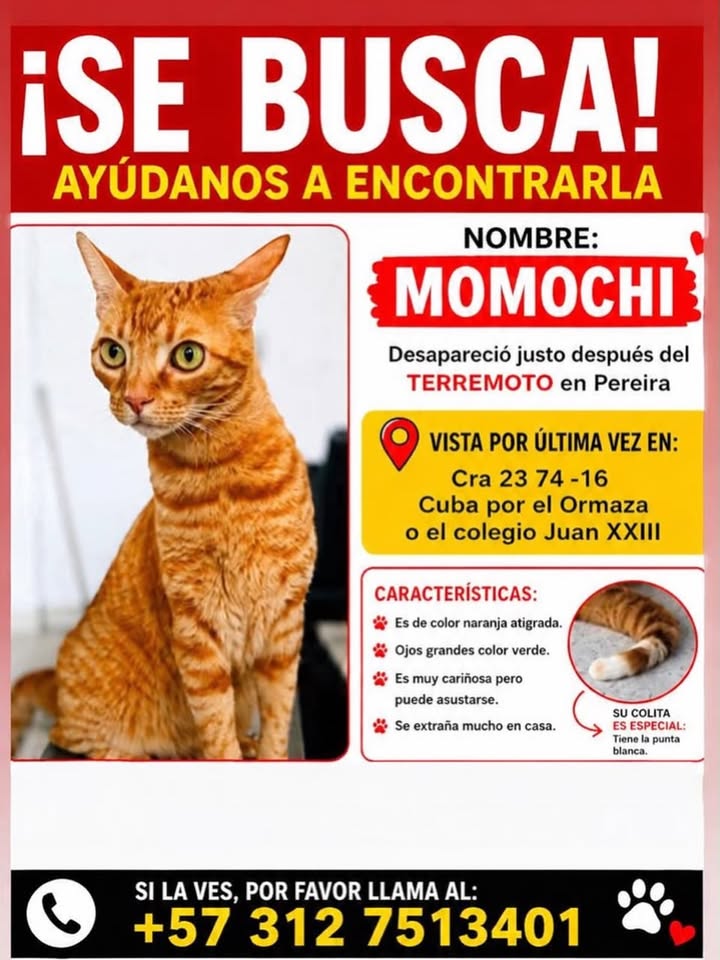 ¡SE BUSCA!
AYÚDANOS A ENCONTRARLA

NOMBRE:
MOMOCHI

Desapareció justo después del TERREMOTO en Pereira

VISTA POR ÚLTIMA VEZ EN:
Cra 23 74 -16
Cuba por el Ormaza
o el colegio Juan XXIII

CARACTERÍSTICAS:
Es de color naranja atigrada.
Ojos grandes color verde.
Es muy cariñosa pero puede asustarse.
Se extraña mucho en casa.

SU COLITA ES ESPECIAL: Tiene la punta blanca.

SI LA VES, POR FAVOR LLAMA AL:
+57 312 7513401